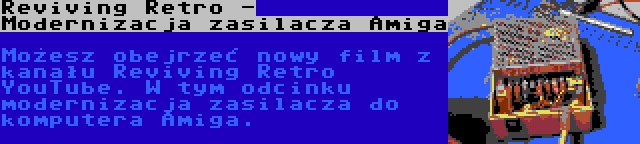 Reviving Retro - Modernizacja zasilacza Amiga

Możesz obejrzeć nowy film z kanału Reviving Retro YouTube. W tym odcinku modernizacja zasilacza do komputera Amiga.